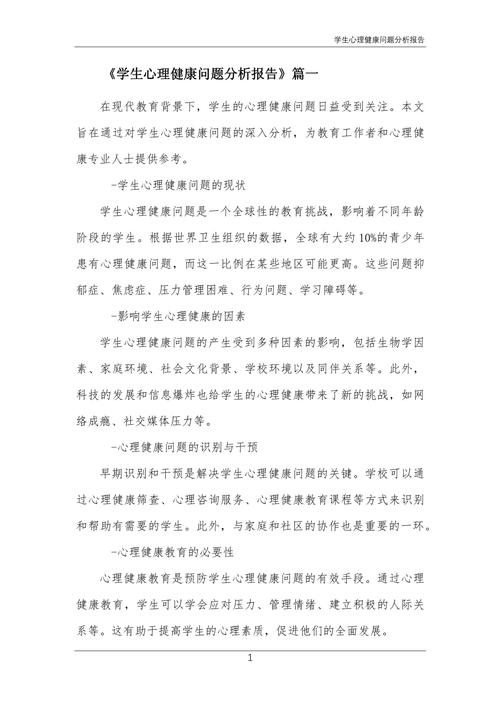 学生心理健康问题分析报告

《学生心理健康问题分析报告》篇一

在现代教育背景下，学生的心理健康问题日益受到关注。本文旨在通过对学生心理健康问题的深入分析，为教育工作者和心理健康专业人士提供参考。

-学生心理健康问题的现状

学生心理健康问题是一个全球性的教育挑战，影响着不同年龄阶段的学生。根据世界卫生组织的数据，全球有大约10%的青少年患有心理健康问题，而这一比例在某些地区可能更高。这些问题抑郁症、焦虑症、压力管理困难、行为问题、学习障碍等。

-影响学生心理健康的因素

学生心理健康问题的产生受到多种因素的影响，包括生物学因素、家庭环境、社会文化背景、学校环境以及同伴关系等。此外，科技的发展和信息爆炸也给学生的心理健康带来了新的挑战，如网络成瘾、社交媒体压力等。

-心理健康问题的识别与干预

早期识别和干预是解决学生心理健康问题的关键。学校可以通过心理健康筛查、心理咨询服务、心理健康教育课程等方式来识别和帮助有需要的学生。此外，与家庭和社区的协作也是重要的一环。

-心理健康教育的必要性

心理健康教育是预防学生心理健康问题的有效手段。通过心理健康教育，学生可以学会应对压力、管理情绪、建立积极的人际关系等。这有助于提高学生的心理素质，促进他们的全面发展。

1